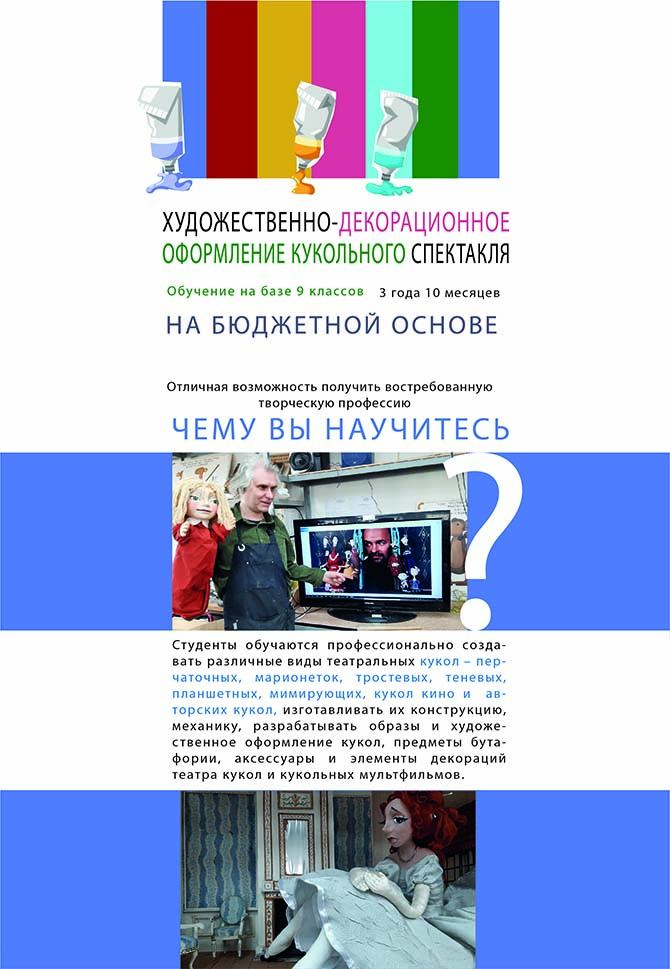 ХУДОЖЕСТВЕННО-ДЕКОРАЦИОННОЕ
ОФОРМЛЕНИЕ КУКОЛЬНОГО СПЕКТАКЛЯ

Обучение на базе 9 классов 3 года 10 месяцев

НА БЮДЖЕТНОЙ ОСНОВЕ

Отличная возможность получить востребованную творческую профессию

ЧЕМУ ВЫ НАУЧИТЕСЬ

?

Студенты обучаются профессионально создавать различные виды театральных кукол – перчаточных, марионеток, тростевых, теневых, планшетных, мимирующих, кукол кино и авторских кукол, изготавливать их конструкцию, механику, разрабатывать образы и художественное оформление кукол, предметы бутафории, аксессуары и элементы декораций театра кукол и кукольных мультфильмов.